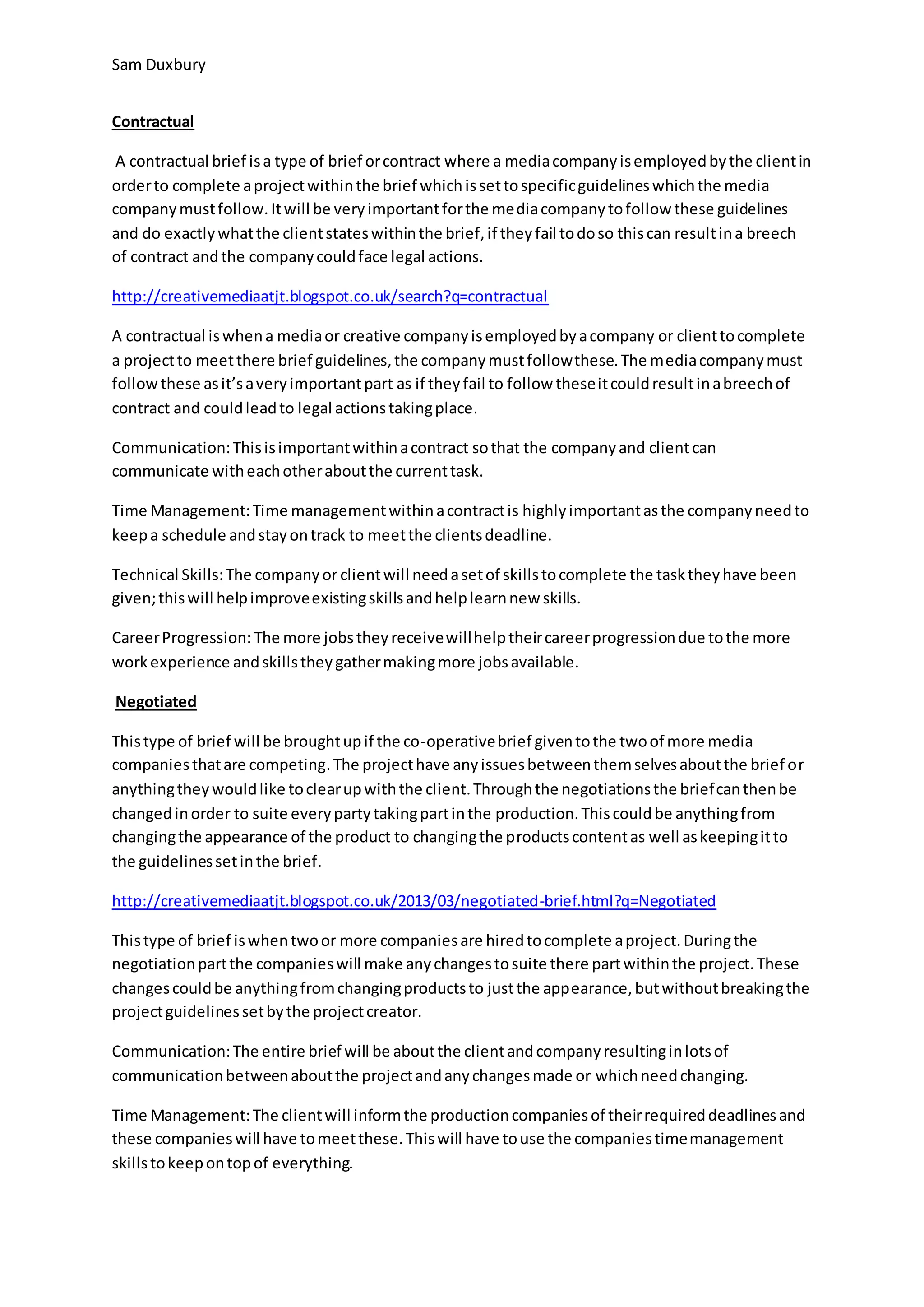 Sam Duxbury

Contractual

A contractual brief is a type of brief or contract where a media company is employed by the client in order to complete a project within the brief which is set to specific guidelines which the media company must follow. It will be very important for the media company to follow these guidelines and do exactly what the client states within the brief, if they fail to do so this can result in a breech of contract and the company could face legal actions.

http://creativemediaatjt.blogspot.co.uk/search?q=contractual

A contractual is when a media or creative company is employed by a company or client to complete a project to meet there brief guidelines, the company must follow these. The media company must follow these as it's a very important part as if they fail to follow these it could result in a breech of contract and could lead to legal actions taking place.

Communication: This is important within a contract so that the company and client can communicate with each other about the current task.

Time Management: Time management within a contract is highly important as the company need to keep a schedule and stay on track to meet the clients deadline.

Technical Skills: The company or client will need a set of skills to complete the task they have been given; this will help improve existing skills and help learn new skills.

Career Progression: The more jobs they receive will help their career progression due to the more work experience and skills they gather making more jobs available.

Negotiated

This type of brief will be brought up if the co-operative brief given to the two of more media companies that are competing. The project have any issues between them selves about the brief or anything they would like to clear up with the client. Through the negotiations the brief can then be changed in order to suite every party taking part in the production. This could be anything from changing the appearance of the product to changing the products content as well as keeping it to the guidelines set in the brief.

http://creativemediaatjt.blogspot.co.uk/2013/03/negotiated-brief.html?q=Negotiated

This type of brief is when two or more companies are hired to complete a project. During the negotiation part the companies will make any changes to suite there part within the project. These changes could be anything from changing products to just the appearance, but without breaking the project guidelines set by the project creator.

Communication: The entire brief will be about the client and company resulting in lots of communication between about the project and any changes made or which need changing.

Time Management: The client will inform the production companies of their required deadlines and these companies will have to meet these. This will have to use the companies time management skills to keep on top of everything.